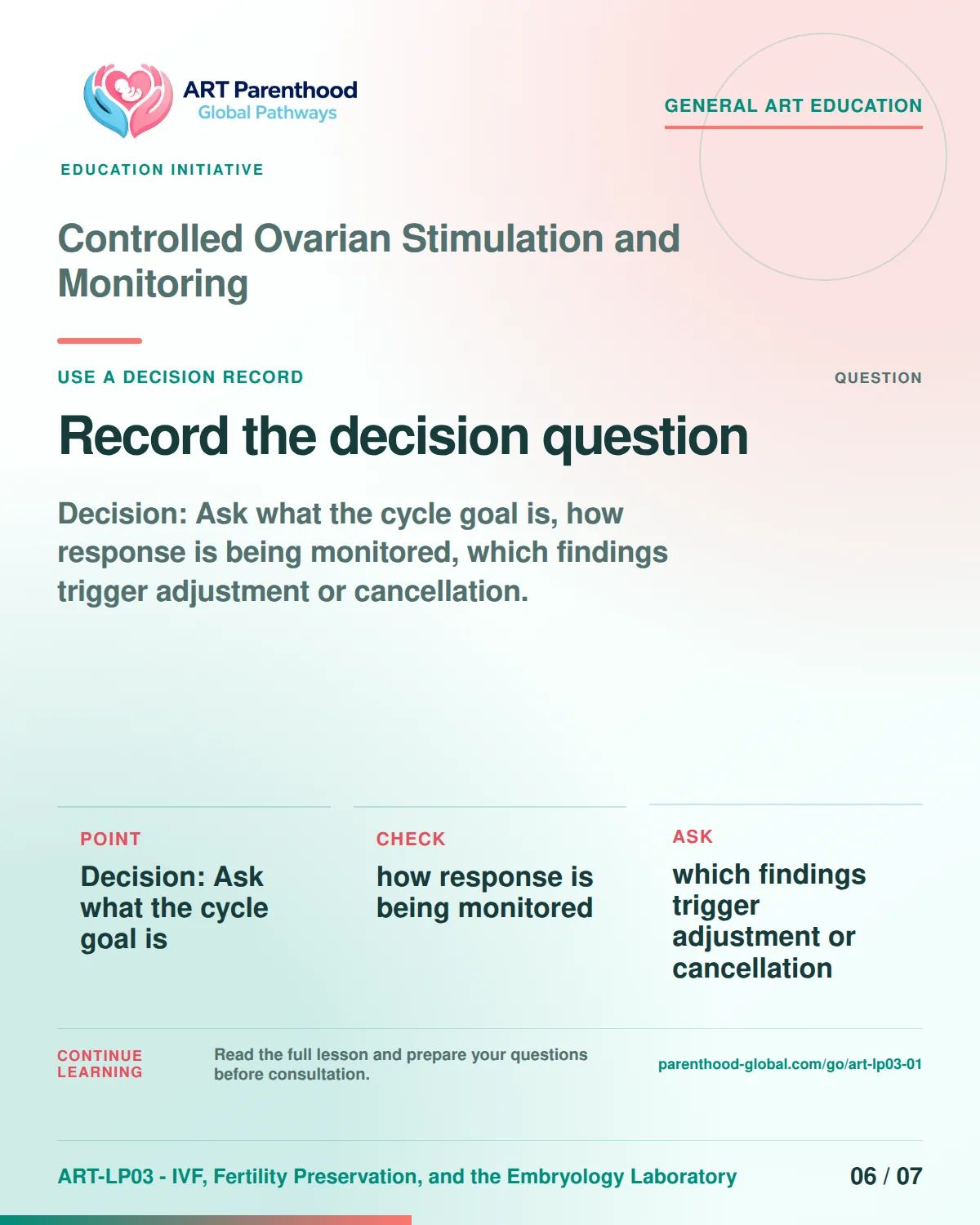 ART Parenthood
Global Pathways

GENERAL ART EDUCATION

EDUCATION INITIATIVE

Controlled Ovarian Stimulation and Monitoring

USE A DECISION RECORD

QUESTION

Record the decision question

Decision: Ask what the cycle goal is, how response is being monitored, which findings trigger adjustment or cancellation.

POINT

Decision: Ask what the cycle goal is

CHECK

how response is being monitored

ASK

which findings trigger adjustment or cancellation

CONTINUE LEARNING

Read the full lesson and prepare your questions before consultation.

parenthood-global.com/go/art-lp03-01

ART-LP03 - IVF, Fertility Preservation, and the Embryology Laboratory

06 / 07